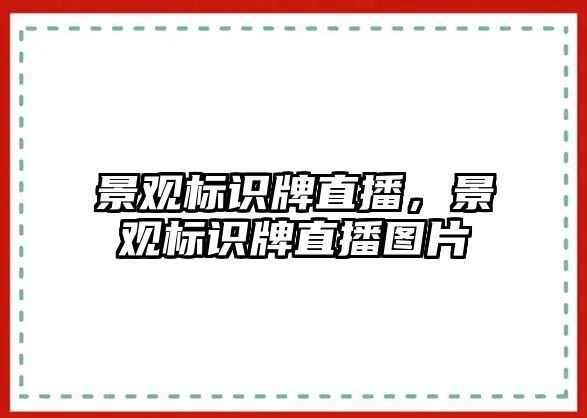 景观标识牌直播，景观标识牌直播图片